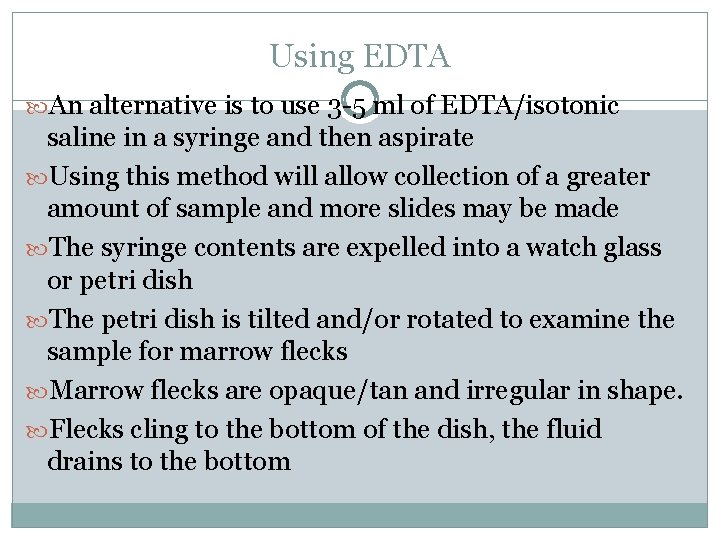 Using EDTA

An alternative is to use 3-5 ml of EDTA/isotonic saline in a syringe and then aspirate

Using this method will allow collection of a greater amount of sample and more slides may be made

The syringe contents are expelled into a watch glass or petri dish

The petri dish is tilted and/or rotated to examine the sample for marrow flecks

Marrow flecks are opaque/tan and irregular in shape.

Flecks cling to the bottom of the dish, the fluid drains to the bottom